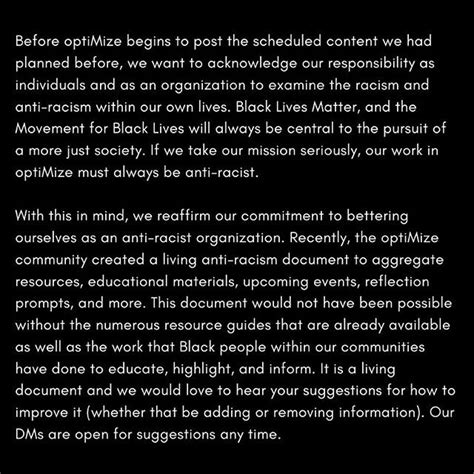 Before optiMize begins to post the scheduled content we had planned before, we want to acknowledge our responsibility as individuals and as an organization to examine the racism and anti-racism within our own lives. Black Lives Matter, and the Movement for Black Lives will always be central to the pursuit of a more just society. If we take our mission seriously, our work in optiMize must always be anti-racist.

With this in mind, we reaffirm our commitment to bettering ourselves as an anti-racist organization. Recently, the optiMize community created a living anti-racism document to aggregate resources, educational materials, upcoming events, reflection prompts, and more. This document would not have been possible without the numerous resource guides that are already available as well as the work that Black people within our communities have done to educate, highlight, and inform. It is a living document and we would love to hear your suggestions for how to improve it (whether that be adding or removing information). Our DMs are open for suggestions any time.